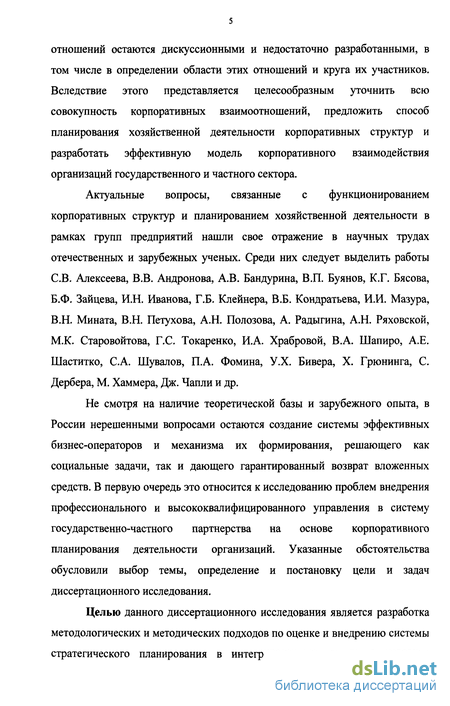 5

отношений остаются дискуссионными и недостаточно разработанными, в том числе в определении области этих отношений и круга их участников. Вследствие этого представляется целесообразным уточнить всю совокупность корпоративных взаимоотношений, предложить способ планирования хозяйственной деятельности корпоративных структур и разработать эффективную модель корпоративного взаимодействия организаций государственного и частного сектора.

Актуальные вопросы, связанные с функционированием корпоративных структур и планированием хозяйственной деятельности в рамках групп предприятий нашли свое отражение в научных трудах отечественных и зарубежных ученых. Среди них следует выделить работы С.В. Алексеева, В.В. Андронова, А.В. Бандурина, В.П. Буянов, К.Г. Бясова, Б.Ф. Зайцева, И.Н. Иванова, Г.Б. Клейнера, В.Б. Кондратьева, И.И. Мазура, В.Н. Мината, В.Н. Петухова, А.Н. Полозова, А. Радыгина, А.Н. Ряховской, М.К. Старовойтова, Г.С. Токаренко, И.А. Храбровой, В.А. Шапиро, А.Е. Шаститко, С.А. Шувалов, П.А. Фомина, У.Х. Бивера, Х. Грюнинга, С. Дербера, М. Хаммера, Дж. Чапли и др.

Не смотря на наличие теоретической базы и зарубежного опыта, в России нерешенными вопросами остаются создание системы эффективных бизнес-операторов и механизма их формирования, решающего как социальные задачи, так и дающего гарантированный возврат вложенных средств. В первую очередь это относится к исследованию проблем внедрения профессионального и высококвалифицированного управления в систему государственно-частного партнерства на основе корпоративного планирования деятельности организаций. Указанные обстоятельства обусловили выбор темы, определение и постановку цели и задач диссертационного исследования.

Целью данного диссертационного исследования является разработка методологических и методических подходов по оценке и внедрению системы стратегического планирования в интегр

dsLib.net
библиотека диссертаций